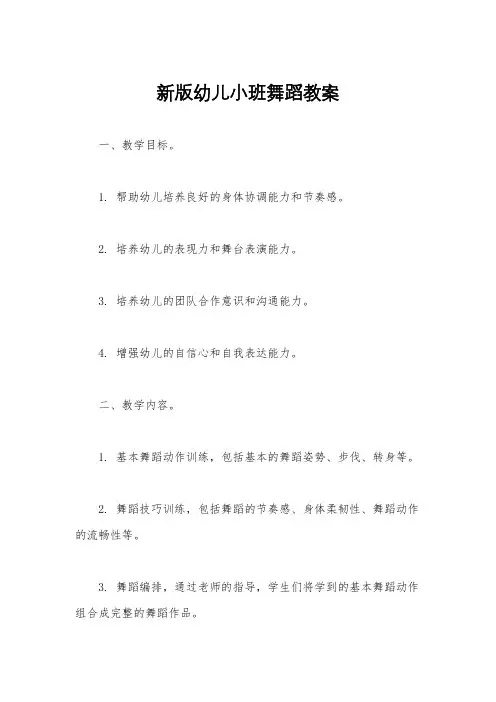 新版幼儿小班舞蹈教案

一、教学目标。

1. 帮助幼儿培养良好的身体协调能力和节奏感。

2. 培养幼儿的表现力和舞台表演能力。

3. 培养幼儿的团队合作意识和沟通能力。

4. 增强幼儿的自信心和自我表达能力。

二、教学内容。

1. 基本舞蹈动作训练，包括基本的舞蹈姿势、步伐、转身等。

2. 舞蹈技巧训练，包括舞蹈的节奏感、身体柔韧性、舞蹈动作的流畅性等。

3. 舞蹈编排，通过老师的指导，学生们将学到的基本舞蹈动作组合成完整的舞蹈作品。